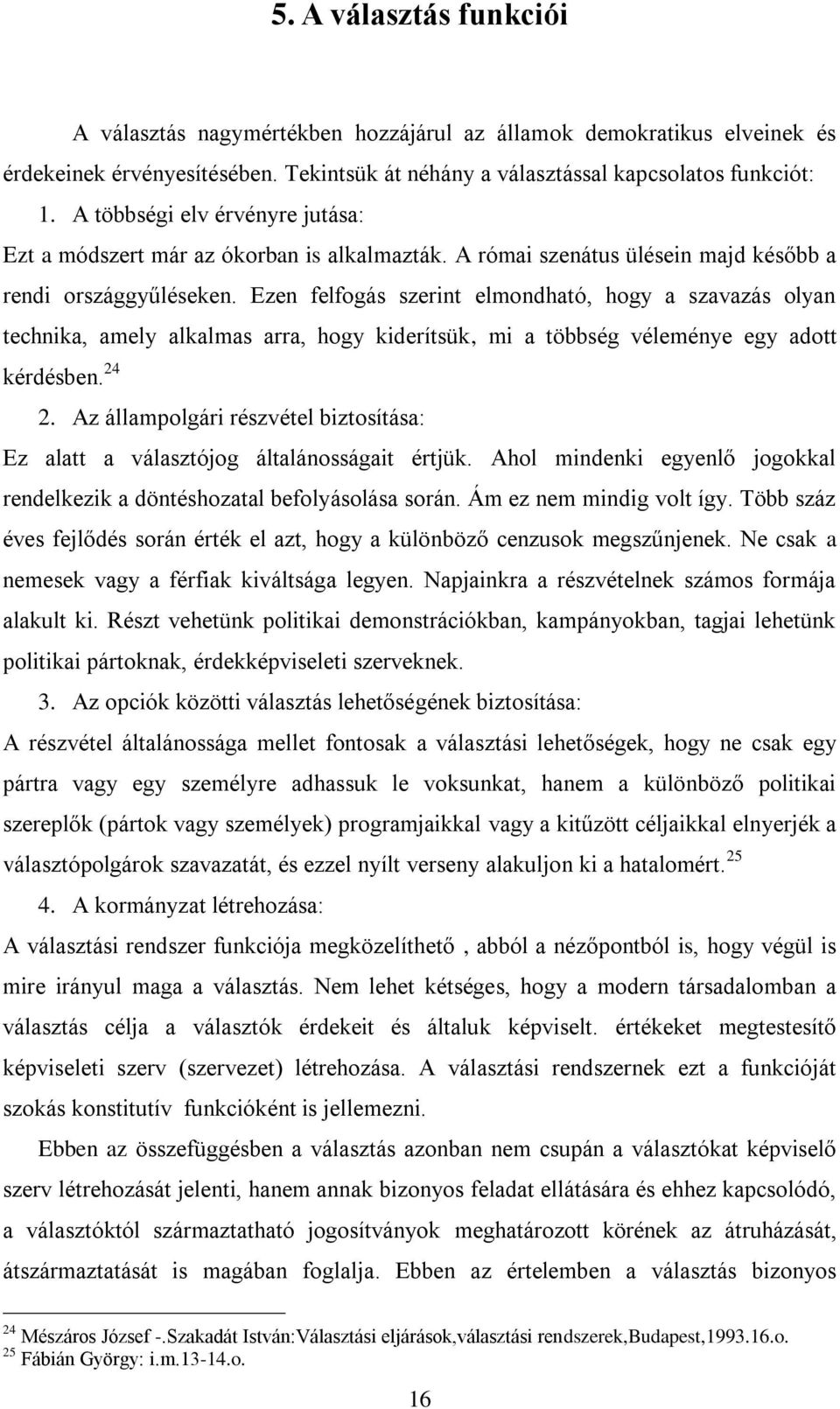 5. A választás funkciói

A választás nagymértékben hozzájárul az államok demokratikus elveinek és érdekeinek érvényesítésében. Tekintsük át néhány a választással kapcsolatos funkciót:

1. A többségi elv érvényre jutása:

Ezt a módszert már az ókorban is alkalmazták. A római szenátus ülésein majd később a rendi országgyűléseken. Ezen felfogás szerint elmondható, hogy a szavazás olyan technika, amely alkalmas arra, hogy kiderítsük, mi a többség véleménye egy adott kérdésben.$^{24}$

2. Az állampolgári részvétel biztosítása:

Ez alatt a választójog általánosságait értjük. Ahol mindenki egyenlő jogokkal rendelkezik a döntéshozatal befolyásolása során. Ám ez nem mindig volt így. Több száz éves fejlődés során érték el azt, hogy a különböző cenzusok megszűnjenek. Ne csak a nemesek vagy a férfiak kiváltsága legyen. Napjainkra a részvételnek számos formája alakult ki. Részt vehetünk politikai demonstrációkban, kampányokban, tagjai lehetünk politikai pártoknak, érdekképviseleti szerveknek.

3. Az opciók közötti választás lehetőségének biztosítása:

A részvétel általánossága mellet fontosak a választási lehetőségek, hogy ne csak egy pártra vagy egy személyre adhassuk le voksunkat, hanem a különböző politikai szereplők (pártok vagy személyek) programjaikkal vagy a kitűzött céljaikkal elnyerjék a választópolgárok szavazatát, és ezzel nyílt verseny alakuljon ki a hatalomért.$^{25}$

4. A kormányzat létrehozása:

A választási rendszer funkciója megközelíthető , abból a nézőpontból is, hogy végül is mire irányul maga a választás. Nem lehet kétséges, hogy a modern társadalomban a választás célja a választók érdekeit és általuk képviselt. értékeket megtestesítő képviseleti szerv (szervezet) létrehozása. A választási rendszernek ezt a funkcióját szokás konstitutív funkcióként is jellemezni.

Ebben az összefüggésben a választás azonban nem csupán a választókat képviselő szerv létrehozását jelenti, hanem annak bizonyos feladat ellátására és ehhez kapcsolódó, a választóktól származtatható jogosítványok meghatározott körének az átruházását, átszármaztatását is magában foglalja. Ebben az értelemben a választás bizonyos

$^{24}$ Mészáros József -.Szakadát István:Választási eljárások,választási rendszerek,Budapest,1993.16.o.
$^{25}$ Fábián György: i.m.13-14.o.

16